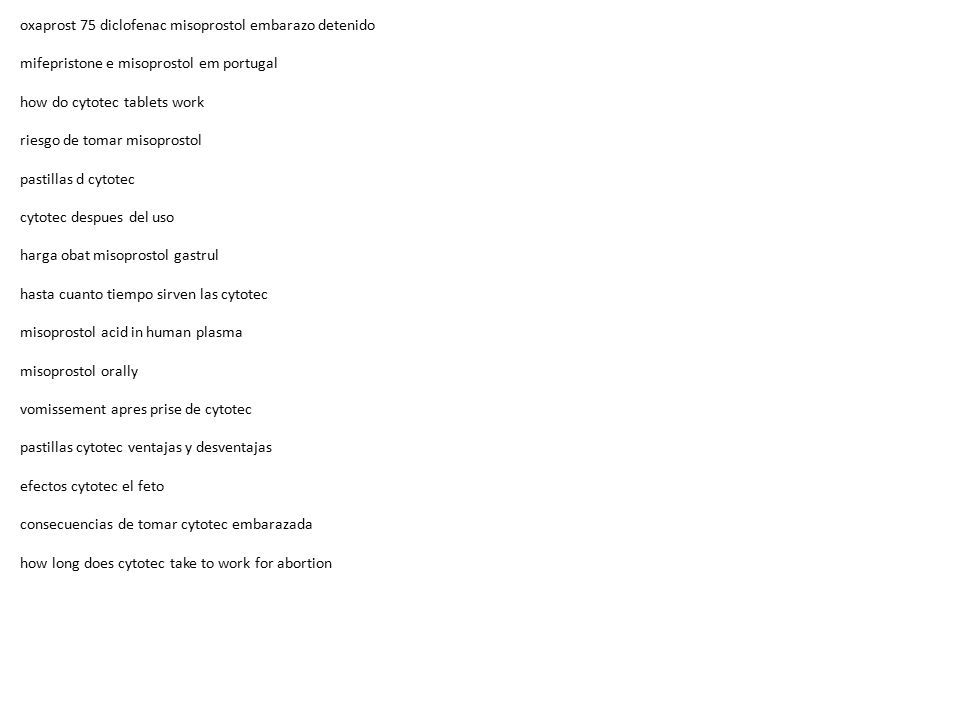 oxaprost 75 diclofenac misoprostol embarazo detenido

mifepristone e misoprostol em portugal

how do cytotec tablets work

riesgo de tomar misoprostol

pastillas d cytotec

cytotec despues del uso

harga obat misoprostol gastrul

hasta cuanto tiempo sirven las cytotec

misoprostol acid in human plasma

misoprostol orally

vomissement apres prise de cytotec

pastillas cytotec ventajas y desventajas

efectos cytotec el feto

consecuencias de tomar cytotec embarazada

how long does cytotec take to work for abortion